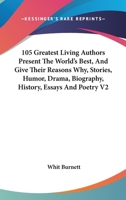 —KESSINGER'S RARE REPRINTS—

105 Greatest Living Authors Present The World's Best, And Give Their Reasons Why, Stories, Humor, Drama, Biography, History, Essays And Poetry V2

Whit Burnett